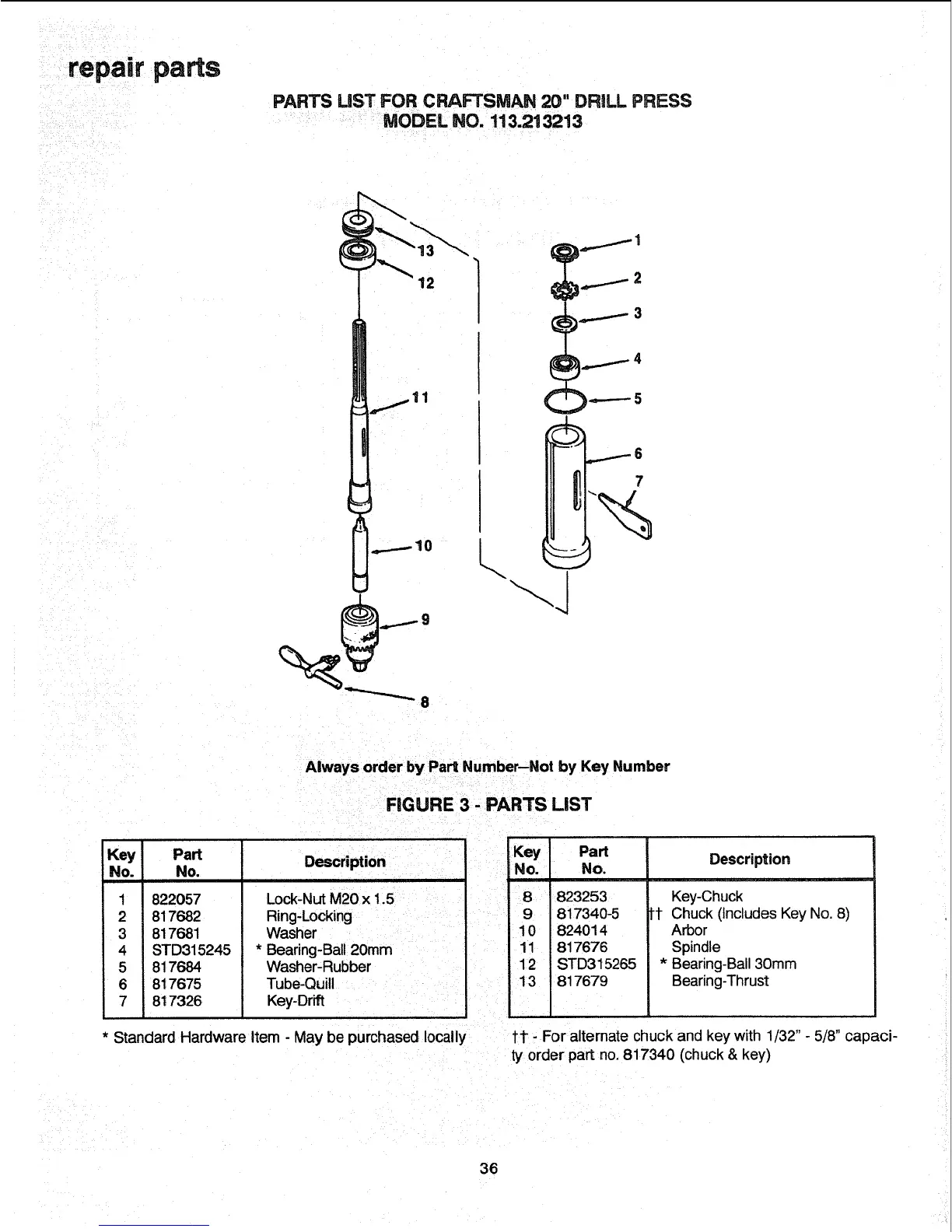 repair parts

PARTS LIST FOR CRAFTSMAN 20" DRILL PRESS
MODEL NO. 113.213213

13
12
11
10
9
8
1
2
3
4
5
6
7

Always order by Part Number—Not by Key Number

FIGURE 3 - PARTS LIST

| Key No. | Part No. | Description |
|---|---|---|
| 1 | 822057 | Lock-Nut M20 x 1.5 |
| 2 | 817682 | Ring-Locking |
| 3 | 817681 | Washer |
| 4 | STD315245 | * Bearing-Ball 20mm |
| 5 | 817684 | Washer-Rubber |
| 6 | 817675 | Tube-Quill |
| 7 | 817326 | Key-Drift |

* Standard Hardware Item - May be purchased locally

| Key No. | Part No. | Description |
|---|---|---|
| 8 | 823253 | Key-Chuck |
| 9 | 817340-5 | †† Chuck (Includes Key No. 8) |
| 10 | 824014 | Arbor |
| 11 | 817676 | Spindle |
| 12 | STD315265 | * Bearing-Ball 30mm |
| 13 | 817679 | Bearing-Thrust |

†† - For alternate chuck and key with 1/32" - 5/8" capacity order part no. 817340 (chuck & key)

36